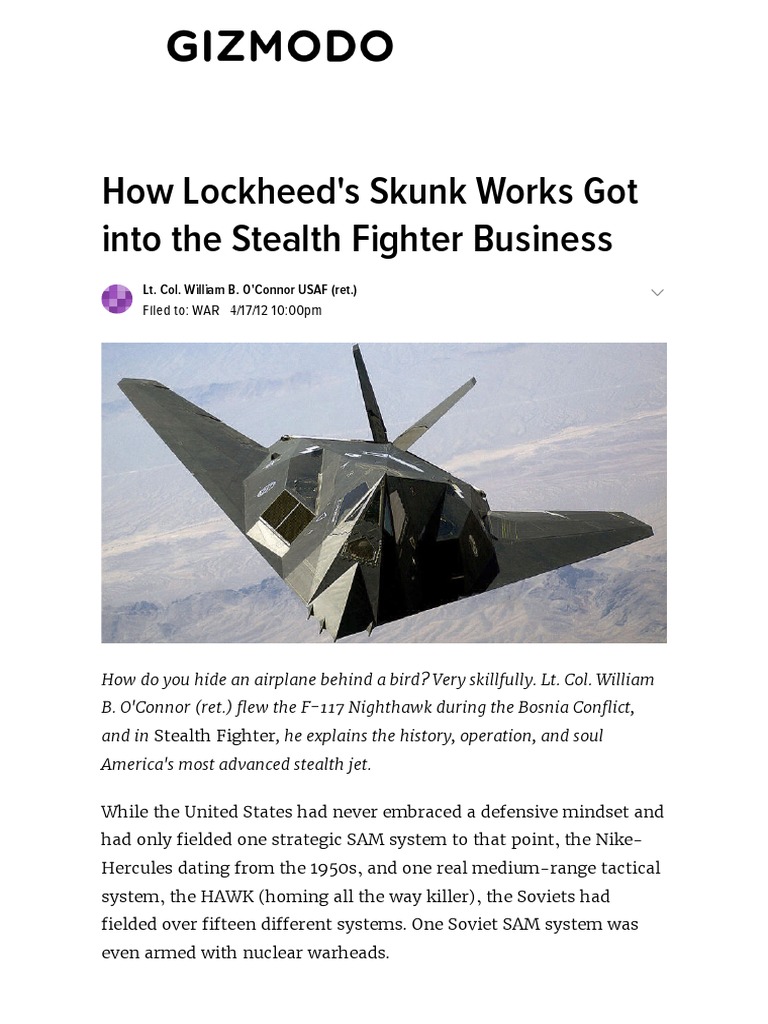 GIZMODO

How Lockheed's Skunk Works Got into the Stealth Fighter Business

Lt. Col. William B. O'Connor USAF (ret.)
Filed to: WAR 4/17/12 10:00pm

How do you hide an airplane behind a bird? Very skillfully. Lt. Col. William B. O'Connor (ret.) flew the F-117 Nighthawk during the Bosnia Conflict, and in Stealth Fighter, he explains the history, operation, and soul America's most advanced stealth jet.

While the United States had never embraced a defensive mindset and had only fielded one strategic SAM system to that point, the Nike-Hercules dating from the 1950s, and one real medium-range tactical system, the HAWK (homing all the way killer), the Soviets had fielded over fifteen different systems. One Soviet SAM system was even armed with nuclear warheads.